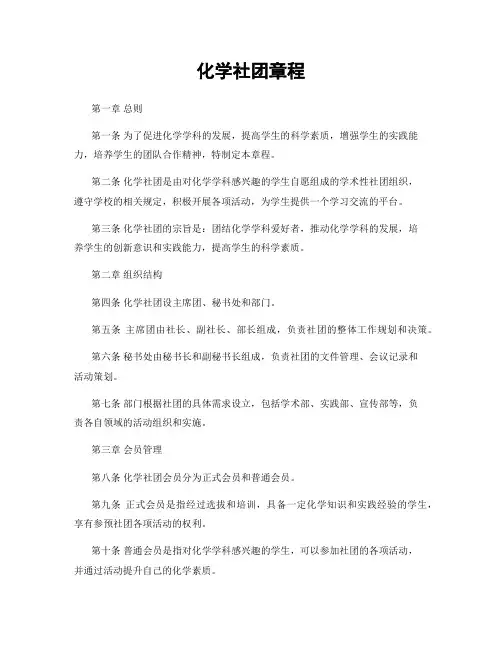 化学社团章程

第一章 总则

第一条 为了促进化学学科的发展，提高学生的科学素质，增强学生的实践能力，培养学生的团队合作精神，特制定本章程。

第二条 化学社团是由对化学学科感兴趣的学生自愿组成的学术性社团组织，遵守学校的相关规定，积极开展各项活动，为学生提供一个学习交流的平台。

第三条 化学社团的宗旨是：团结化学学科爱好者，推动化学学科的发展，培养学生的创新意识和实践能力，提高学生的科学素质。

第二章 组织结构

第四条 化学社团设主席团、秘书处和部门。

第五条 主席团由社长、副社长、部长组成，负责社团的整体工作规划和决策。

第六条 秘书处由秘书长和副秘书长组成，负责社团的文件管理、会议记录和活动策划。

第七条 部门根据社团的具体需求设立，包括学术部、实践部、宣传部等，负责各自领域的活动组织和实施。

第三章 会员管理

第八条 化学社团会员分为正式会员和普通会员。

第九条 正式会员是指经过选拔和培训，具备一定化学知识和实践经验的学生，享有参预社团各项活动的权利。

第十条 普通会员是指对化学学科感兴趣的学生，可以参加社团的各项活动，并通过活动提升自己的化学素质。